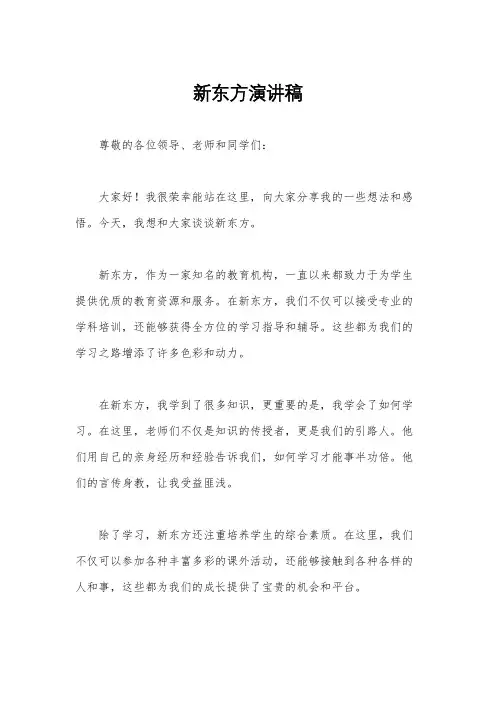 新东方演讲稿

尊敬的各位领导、老师和同学们：

大家好！我很荣幸能站在这里，向大家分享我的一些想法和感悟。今天，我想和大家谈谈新东方。

新东方，作为一家知名的教育机构，一直以来都致力于为学生提供优质的教育资源和服务。在新东方，我们不仅可以接受专业的学科培训，还能够获得全方位的学习指导和辅导。这些都为我们的学习之路增添了许多色彩和动力。

在新东方，我学到了很多知识，更重要的是，我学会了如何学习。在这里，老师们不仅是知识的传授者，更是我们的引路人。他们用自己的亲身经历和经验告诉我们，如何学习才能事半功倍。他们的言传身教，让我受益匪浅。

除了学习，新东方还注重培养学生的综合素质。在这里，我们不仅可以参加各种丰富多彩的课外活动，还能够接触到各种各样的人和事，这些都为我们的成长提供了宝贵的机会和平台。